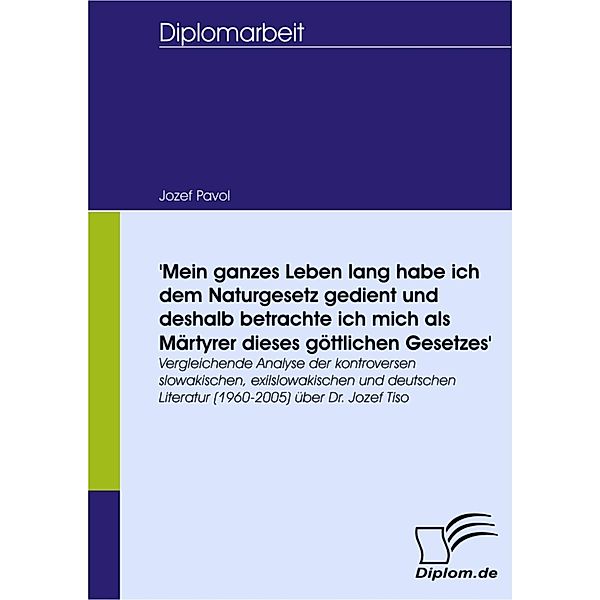 Diplomarbeit

Jozef Pavol

'Mein ganzes Leben lang habe ich dem Naturgesetz gedient und deshalb betrachte ich mich als Märtyrer dieses göttlichen Gesetzes'

Vergleichende Analyse der kontroversen slowakischen, exilslowakischen und deutschen Literatur (1960-2005) über Dr. Jozef Tiso

Diplom.de